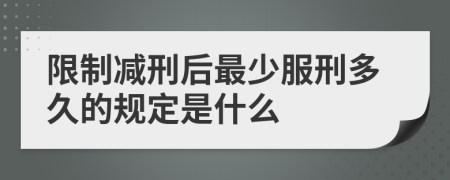 限制减刑后最少服刑多久的规定是什么